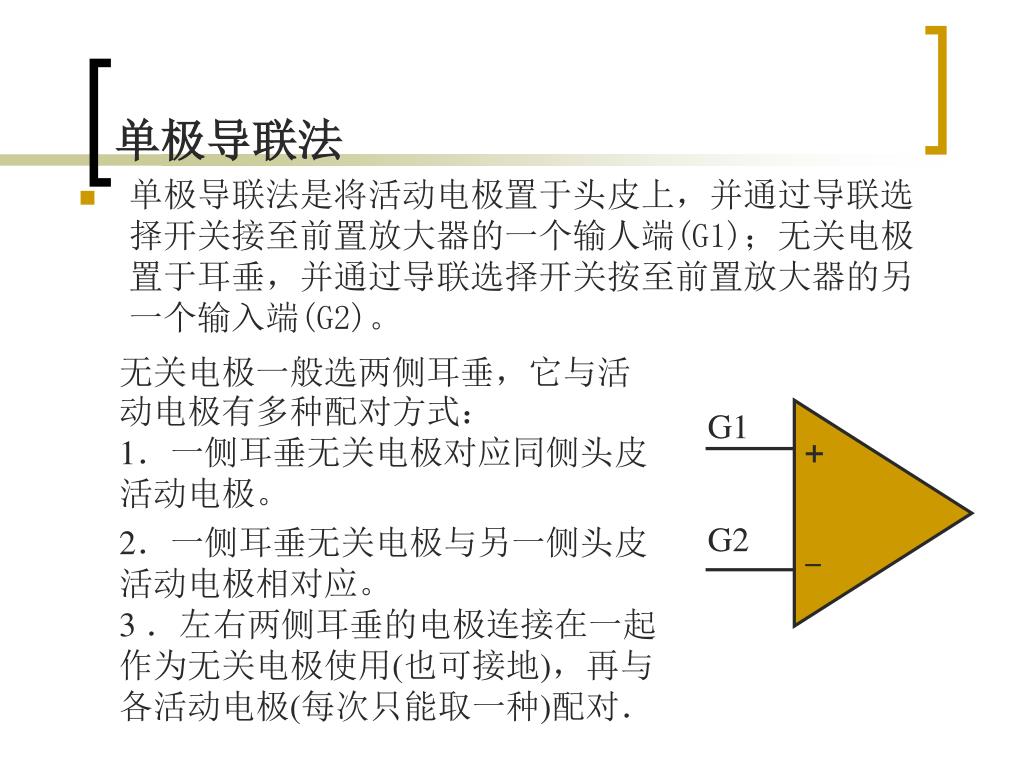 单极导联法

单极导联法是将活动电极置于头皮上，并通过导联选择开关接至前置放大器的一个输人端(G1)；无关电极置于耳垂，并通过导联选择开关按至前置放大器的另一个输入端(G2)。

无关电极一般选两侧耳垂，它与活动电极有多种配对方式：
1．一侧耳垂无关电极对应同侧头皮活动电极。
2．一侧耳垂无关电极与另一侧头皮活动电极相对应。
3．左右两侧耳垂的电极连接在一起作为无关电极使用(也可接地)，再与各活动电极(每次只能取一种)配对.

G1
+
G2
−